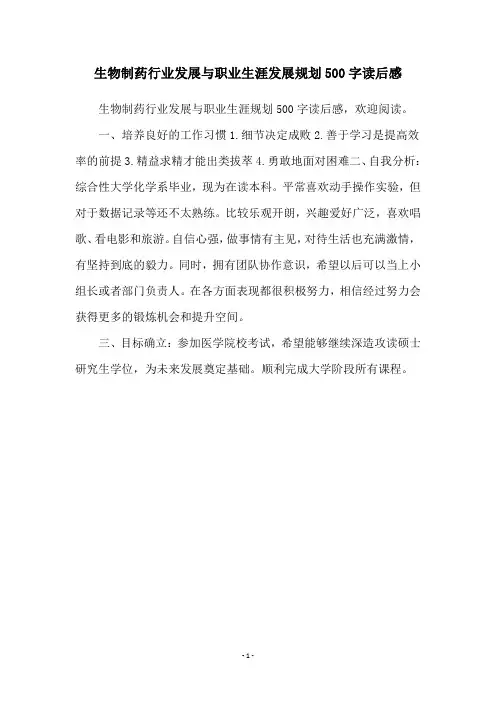 生物制药行业发展与职业生涯发展规划500字读后感

生物制药行业发展与职业生涯规划500字读后感，欢迎阅读。

一、培养良好的工作习惯1.细节决定成败2.善于学习是提高效率的前提3.精益求精才能出类拔萃4.勇敢地面对困难二、自我分析：综合性大学化学系毕业，现为在读本科。平常喜欢动手操作实验，但对于数据记录等还不太熟练。比较乐观开朗，兴趣爱好广泛，喜欢唱歌、看电影和旅游。自信心强，做事情有主见，对待生活也充满激情，有坚持到底的毅力。同时，拥有团队协作意识，希望以后可以当上小组长或者部门负责人。在各方面表现都很积极努力，相信经过努力会获得更多的锻炼机会和提升空间。

三、目标确立：参加医学院校考试，希望能够继续深造攻读硕士研究生学位，为未来发展奠定基础。顺利完成大学阶段所有课程。

- 1 -